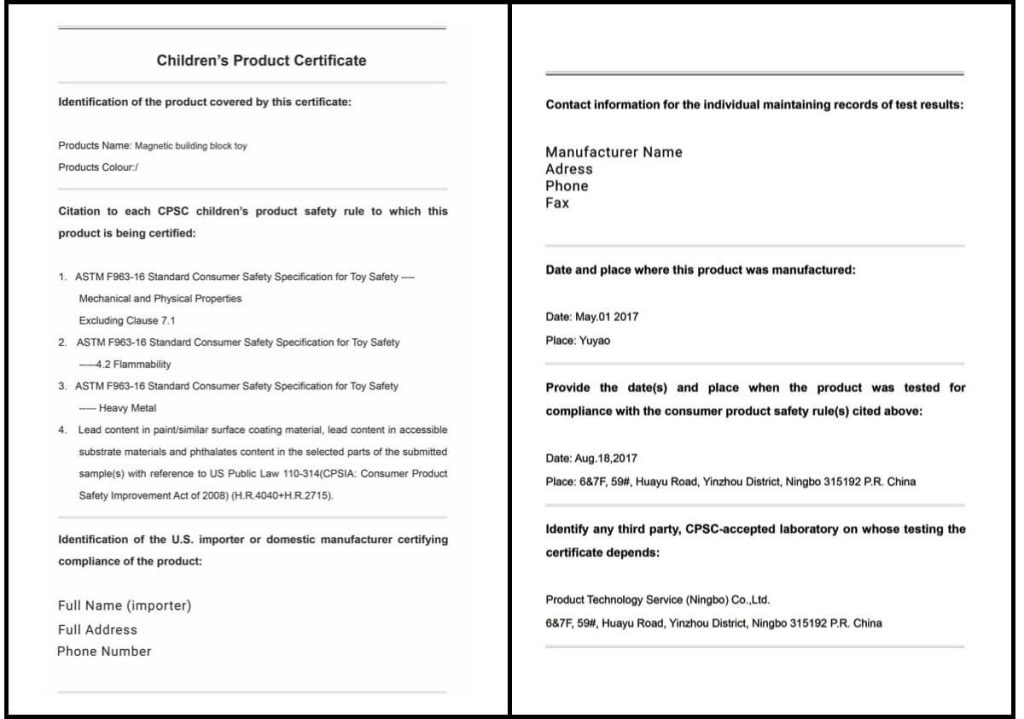 Children's Product Certificate

Identification of the product covered by this certificate:

Products Name: Magnetic building block toy
Products Colour:/

Citation to each CPSC children's product safety rule to which this product is being certified:

1. ASTM F963-16 Standard Consumer Safety Specification for Toy Safety ---- Mechanical and Physical Properties
Excluding Clause 7.1
2. ASTM F963-16 Standard Consumer Safety Specification for Toy Safety -----4.2 Flammability
3. ASTM F963-16 Standard Consumer Safety Specification for Toy Safety ----- Heavy Metal
4. Lead content in paint/similar surface coating material, lead content in accessible substrate materials and phthalates content in the selected parts of the submitted sample(s) with reference to US Public Law 110-314(CPSIA: Consumer Product Safety Improvement Act of 2008) (H.R.4040+H.R.2715).

Identification of the U.S. importer or domestic manufacturer certifying compliance of the product:

Full Name (importer)
Full Address
Phone Number

Contact information for the individual maintaining records of test results:

Manufacturer Name
Adress
Phone
Fax

Date and place where this product was manufactured:

Date: May.01 2017
Place: Yuyao

Provide the date(s) and place when the product was tested for compliance with the consumer product safety rule(s) cited above:

Date: Aug.18,2017
Place: 6&7F, 59#, Huayu Road, Yinzhou District, Ningbo 315192 P.R. China

Identify any third party, CPSC-accepted laboratory on whose testing the certificate depends:

Product Technology Service (Ningbo) Co.,Ltd.
6&7F, 59#, Huayu Road, Yinzhou District, Ningbo 315192 P.R. China